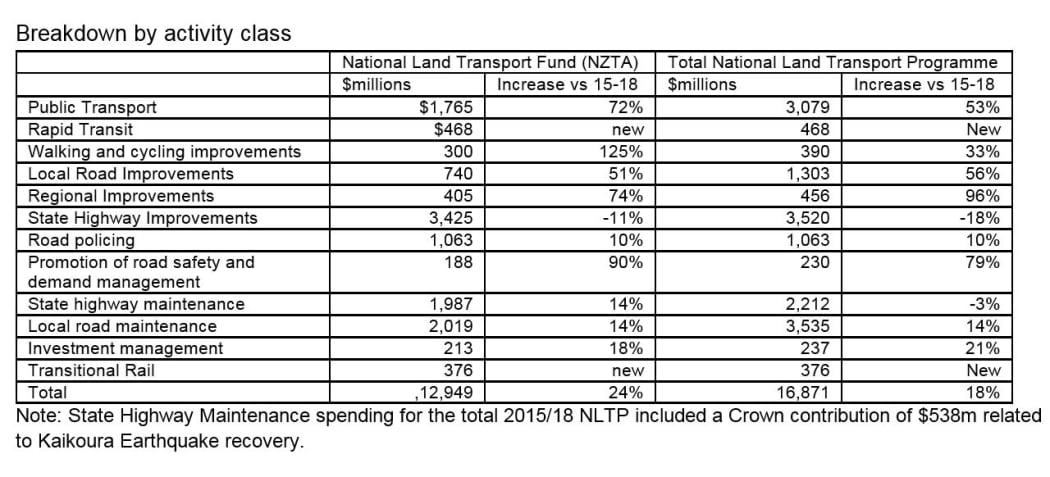 Breakdown by activity class

| | National Land Transport Fund (NZTA) | | Total National Land Transport Programme | |
|---|---|---|---|---|
| | \$millions | Increase vs 15-18 | \$millions | Increase vs 15-18 |
| Public Transport | \$1,765 | 72% | 3,079 | 53% |
| Rapid Transit | \$468 | new | 468 | New |
| Walking and cycling improvements | 300 | 125% | 390 | 33% |
| Local Road Improvements | 740 | 51% | 1,303 | 56% |
| Regional Improvements | 405 | 74% | 456 | 96% |
| State Highway Improvements | 3,425 | -11% | 3,520 | -18% |
| Road policing | 1,063 | 10% | 1,063 | 10% |
| Promotion of road safety and demand management | 188 | 90% | 230 | 79% |
| State highway maintenance | 1,987 | 14% | 2,212 | -3% |
| Local road maintenance | 2,019 | 14% | 3,535 | 14% |
| Investment management | 213 | 18% | 237 | 21% |
| Transitional Rail | 376 | new | 376 | New |
| Total | ,12,949 | 24% | 16,871 | 18% |

Note: State Highway Maintenance spending for the total 2015/18 NLTP included a Crown contribution of \$538m related to Kaikoura Earthquake recovery.